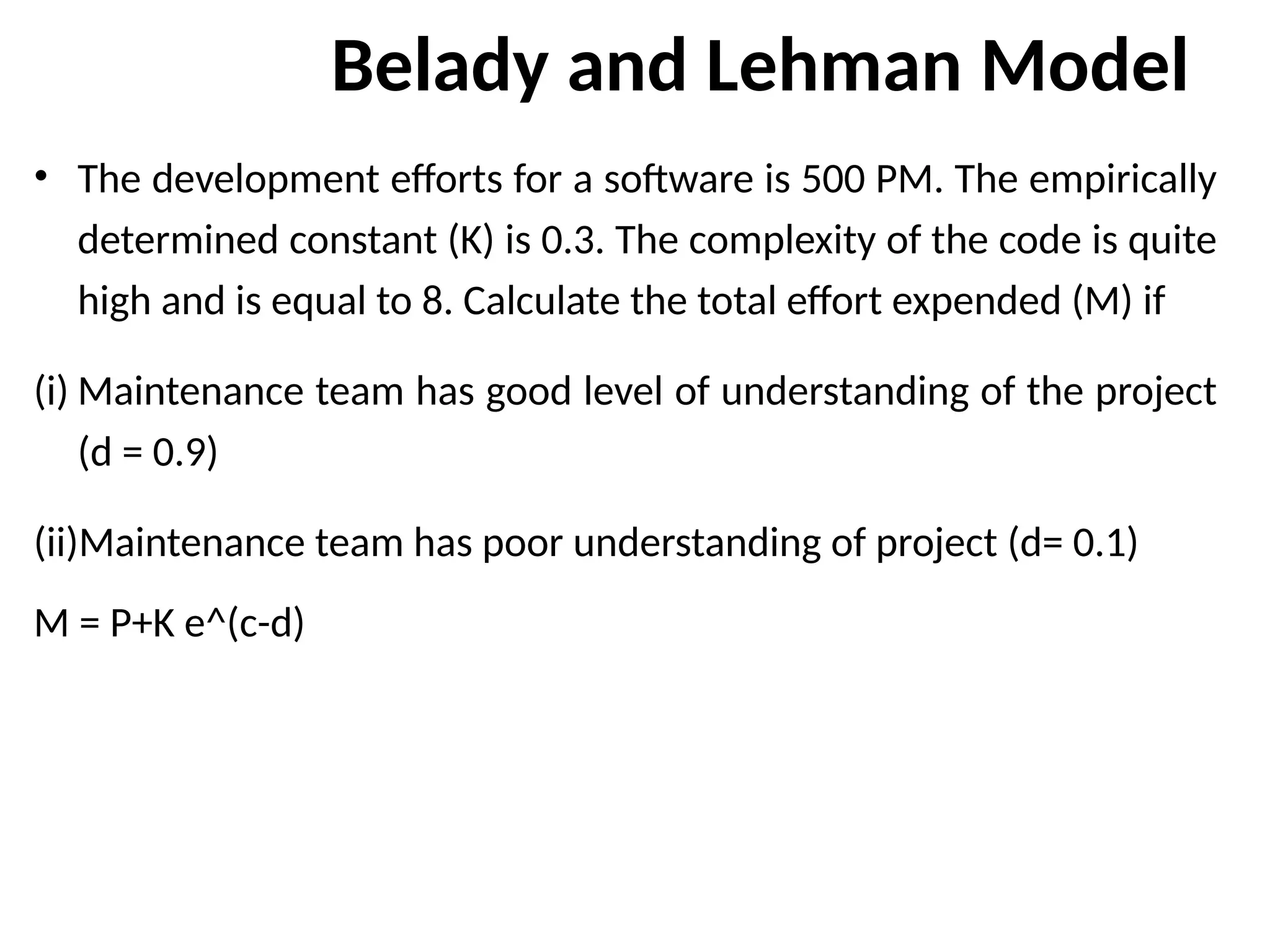 Belady and Lehman Model

• The development efforts for a software is 500 PM. The empirically determined constant (K) is 0.3. The complexity of the code is quite high and is equal to 8. Calculate the total effort expended (M) if

(i) Maintenance team has good level of understanding of the project (d = 0.9)

(ii)Maintenance team has poor understanding of project (d= 0.1)

M = P+K e^(c-d)